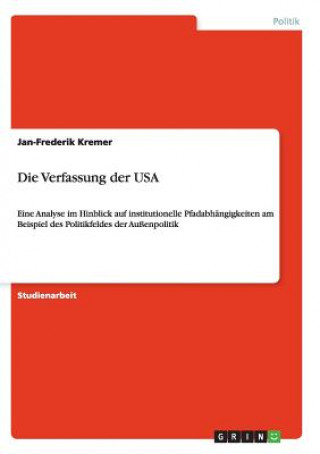 Politik

Jan-Frederik Kremer

Die Verfassung der USA

Eine Analyse im Hinblick auf institutionelle Pfadabhängigkeiten am Beispiel des Politikfeldes der Außenpolitik

Studienarbeit

GRIN